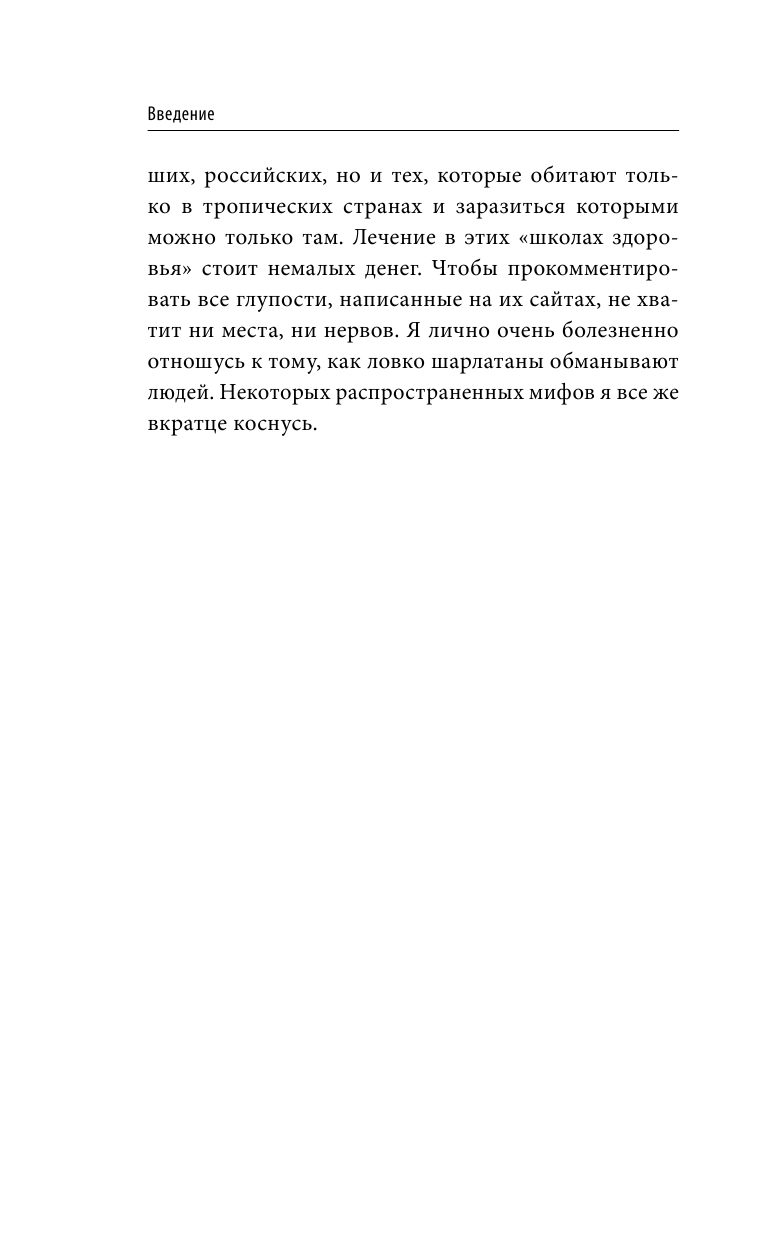 Введение

ших, российских, но и тех, которые обитают только в тропических странах и заразиться которыми можно только там. Лечение в этих «школах здоровья» стоит немалых денег. Чтобы прокомментировать все глупости, написанные на их сайтах, не хватит ни места, ни нервов. Я лично очень болезненно отношусь к тому, как ловко шарлатаны обманывают людей. Некоторых распространенных мифов я все же вкратце коснусь.